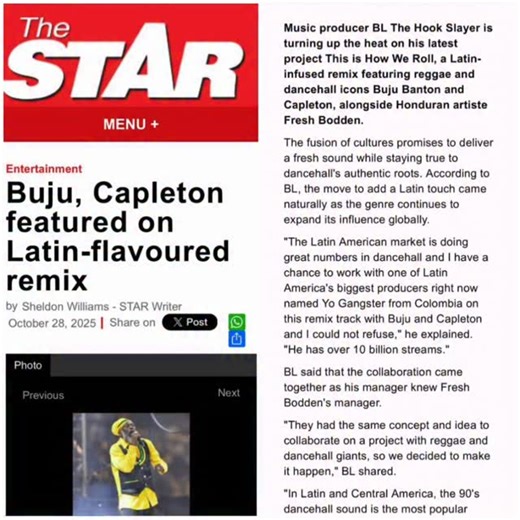 The STAR

MENU +

Entertainment

Buju, Capleton featured on Latin-flavoured remix

by Sheldon Williams - STAR Writer

October 28, 2025 | Share on X Post

Photo

Previous

Next

Music producer BL The Hook Slayer is turning up the heat on his latest project This is How We Roll, a Latin-infused remix featuring reggae and dancehall icons Buju Banton and Capleton, alongside Honduran artiste Fresh Bodden.

The fusion of cultures promises to deliver a fresh sound while staying true to dancehall's authentic roots. According to BL, the move to add a Latin touch came naturally as the genre continues to expand its influence globally.

"The Latin American market is doing great numbers in dancehall and I have a chance to work with one of Latin America's biggest producers right now named Yo Gangster from Colombia on this remix track with Buju and Capleton and I could not refuse," he explained. "He has over 10 billion streams."

BL said that the collaboration came together as his manager knew Fresh Bodden's manager.

"They had the same concept and idea to collaborate on a project with reggae and dancehall giants, so we decided to make it happen," BL shared.

"In Latin and Central America, the 90's dancehall sound is the most popular